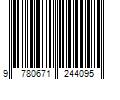 9 780671 244095